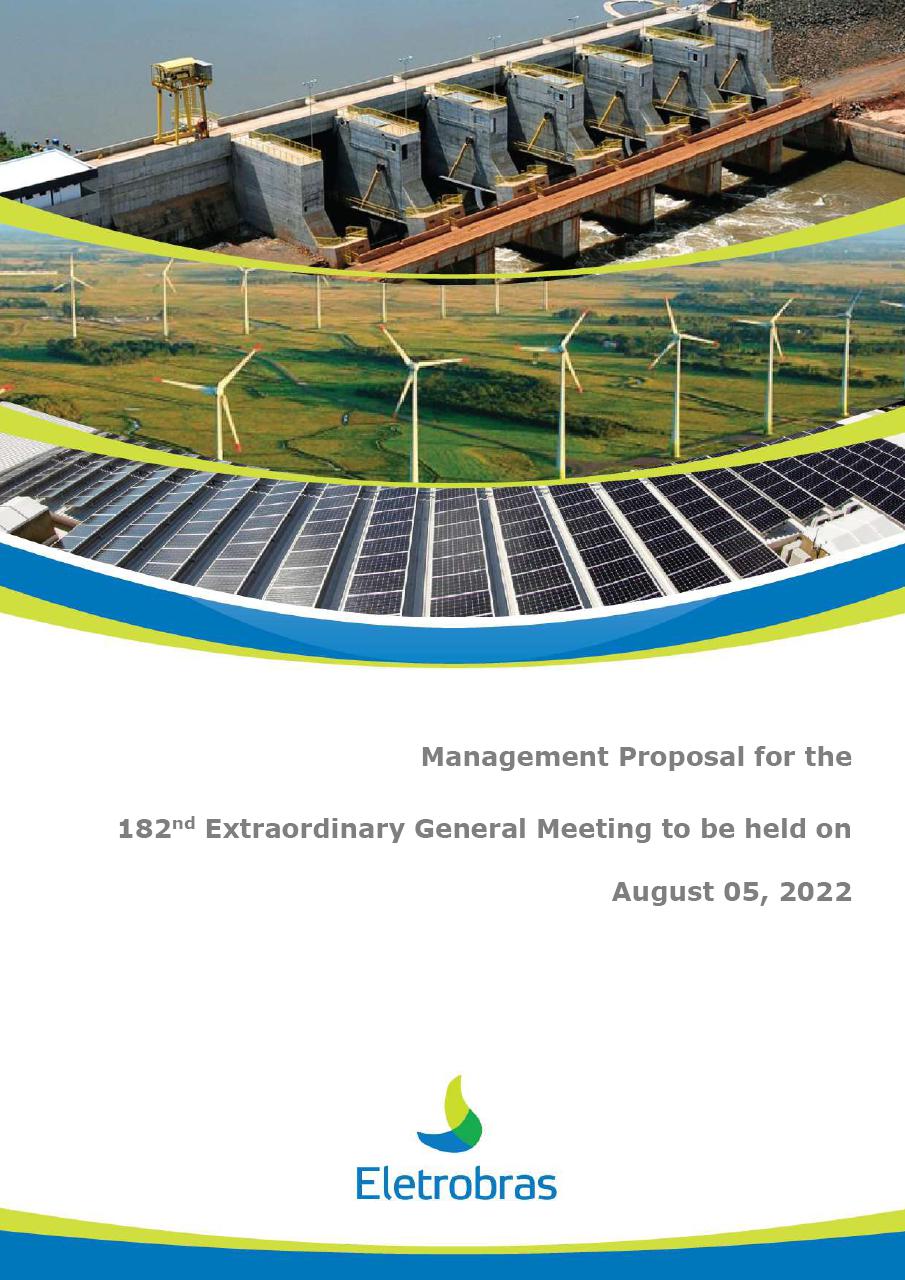 Management Proposal for the

182nd Extraordinary General Meeting to be held on

August 05, 2022

Eletrobras